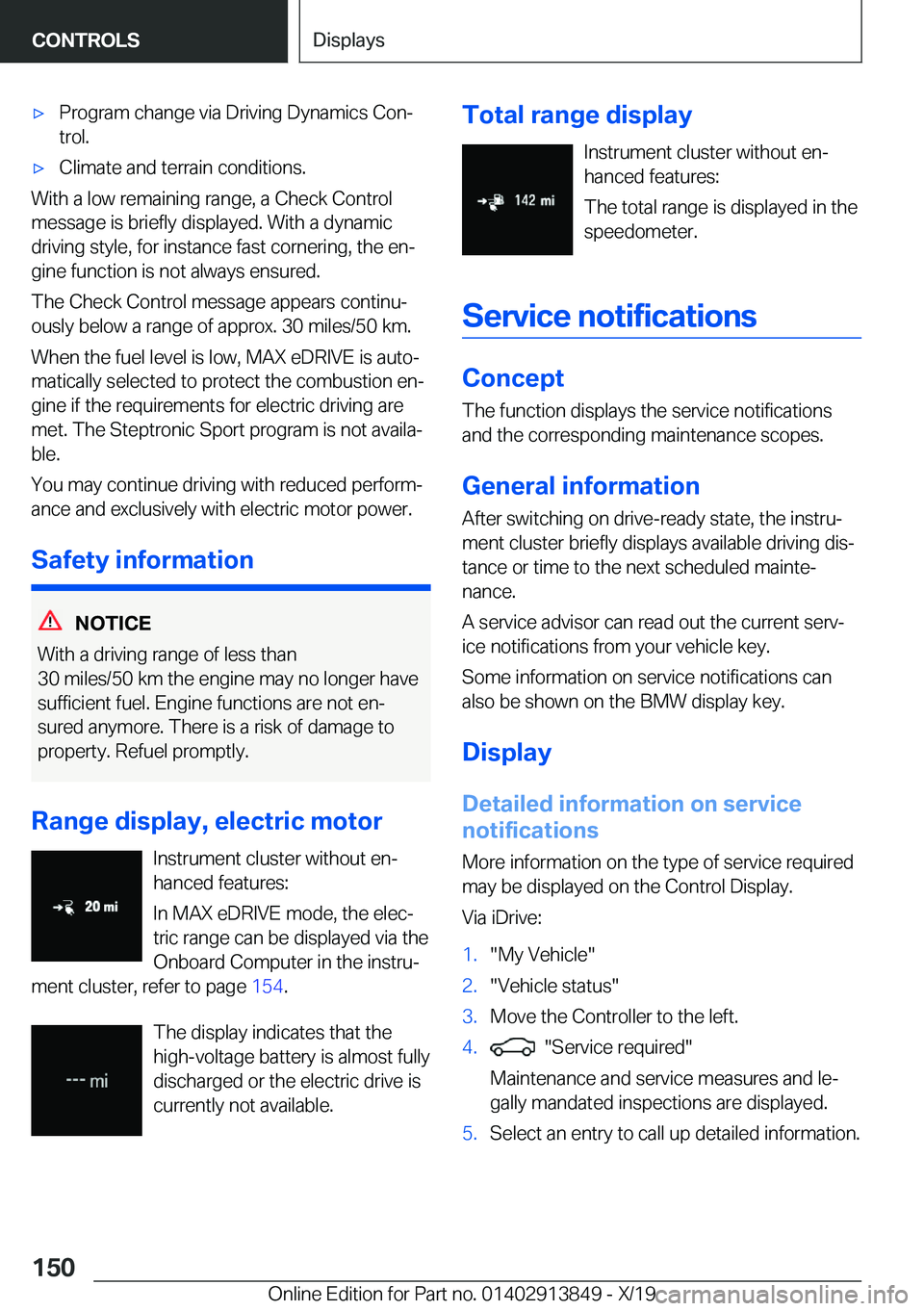 CONTROLS

Displays

▷ Program change via Driving Dynamics Control.

▷ Climate and terrain conditions.

With a low remaining range, a Check Control message is briefly displayed. With a dynamic driving style, for instance fast cornering, the engine function is not always ensured.

The Check Control message appears continuously below a range of approx. 30 miles/50 km.

When the fuel level is low, MAX eDRIVE is automatically selected to protect the combustion engine if the requirements for electric driving are met. The Steptronic Sport program is not available.

You may continue driving with reduced performance and exclusively with electric motor power.

Safety information

NOTICE

With a driving range of less than 30 miles/50 km the engine may no longer have sufficient fuel. Engine functions are not ensured anymore. There is a risk of damage to property. Refuel promptly.

Range display, electric motor

20 mi

Instrument cluster without enhanced features:

In MAX eDRIVE mode, the electric range can be displayed via the Onboard Computer in the instrument cluster, refer to page 154.

--- mi

The display indicates that the high-voltage battery is almost fully discharged or the electric drive is currently not available.

Total range display

142 mi

Instrument cluster without enhanced features:

The total range is displayed in the speedometer.

Service notifications

Concept

The function displays the service notifications and the corresponding maintenance scopes.

General information

After switching on drive-ready state, the instrument cluster briefly displays available driving distance or time to the next scheduled maintenance.

A service advisor can read out the current service notifications from your vehicle key.

Some information on service notifications can also be shown on the BMW display key.

Display

Detailed information on service notifications

More information on the type of service required may be displayed on the Control Display.

Via iDrive:

1. "My Vehicle"

2. "Vehicle status"

3. Move the Controller to the left.

4. "Service required"

Maintenance and service measures and legally mandated inspections are displayed.

5. Select an entry to call up detailed information.

150

Online Edition for Part no. 01402913849 - X/19

carmanualsonline.info